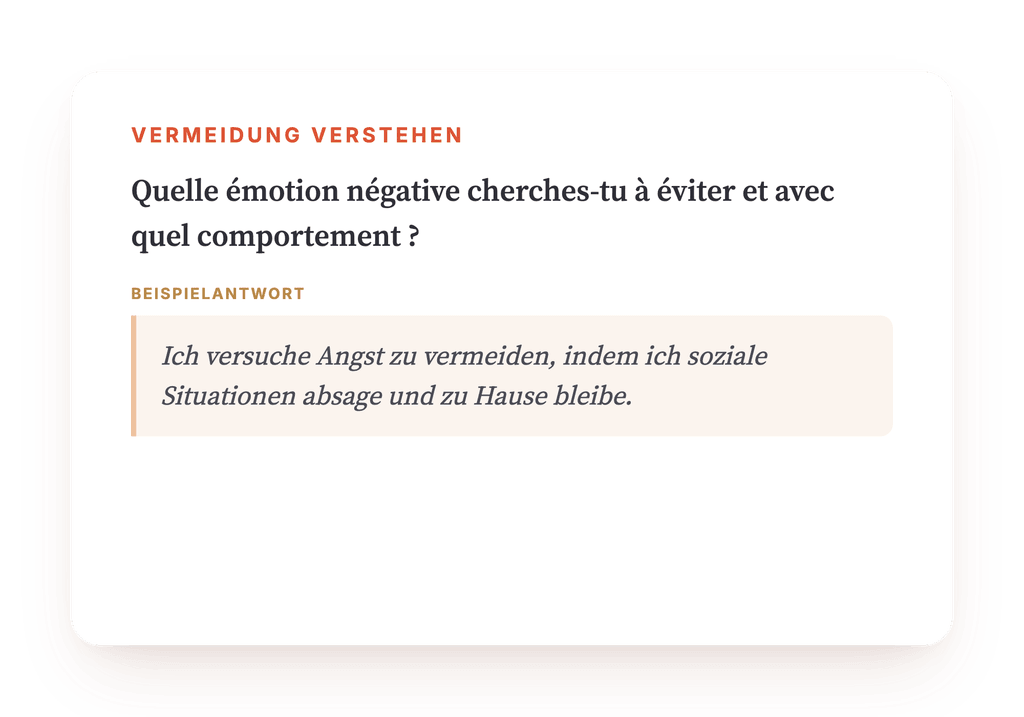 VERMEIDUNG VERSTEHEN

Quelle émotion négative cherches-tu à éviter et avec quel comportement ?

BEISPIELANTWORT

Ich versuche Angst zu vermeiden, indem ich soziale Situationen absage und zu Hause bleibe.